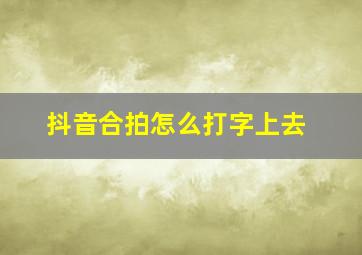 抖音合拍怎么打字上去